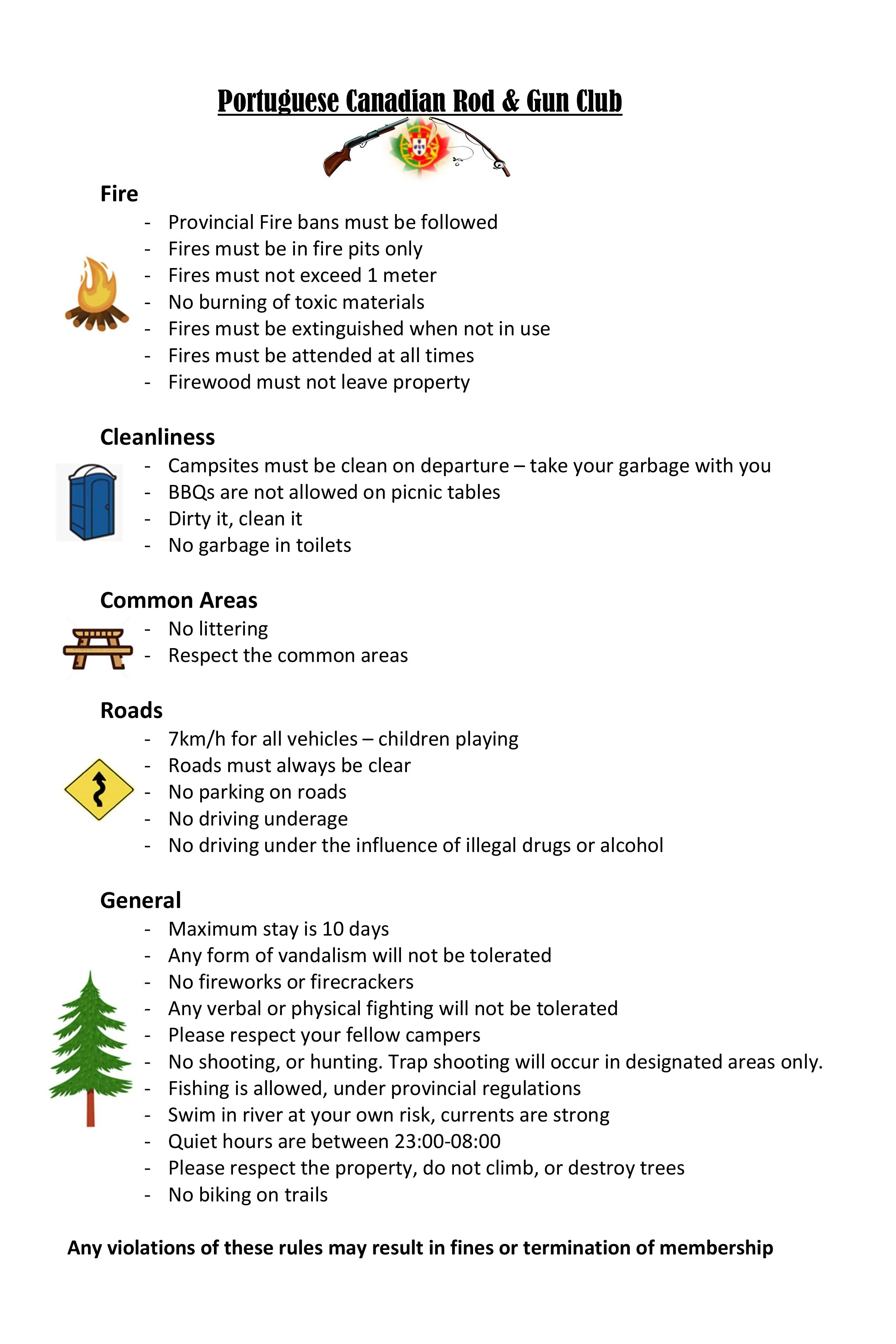 Portuguese Canadian Rod & Gun Club

Fire
- Provincial Fire bans must be followed
- Fires must be in fire pits only
- Fires must not exceed 1 meter
- No burning of toxic materials
- Fires must be extinguished when not in use
- Fires must be attended at all times
- Firewood must not leave property

Cleanliness
- Campsites must be clean on departure – take your garbage with you
- BBQs are not allowed on picnic tables
- Dirty it, clean it
- No garbage in toilets

Common Areas
- No littering
- Respect the common areas

Roads
- 7km/h for all vehicles – children playing
- Roads must always be clear
- No parking on roads
- No driving underage
- No driving under the influence of illegal drugs or alcohol

General
- Maximum stay is 10 days
- Any form of vandalism will not be tolerated
- No fireworks or firecrackers
- Any verbal or physical fighting will not be tolerated
- Please respect your fellow campers
- No shooting, or hunting. Trap shooting will occur in designated areas only.
- Fishing is allowed, under provincial regulations
- Swim in river at your own risk, currents are strong
- Quiet hours are between 23:00-08:00
- Please respect the property, do not climb, or destroy trees
- No biking on trails

Any violations of these rules may result in fines or termination of membership